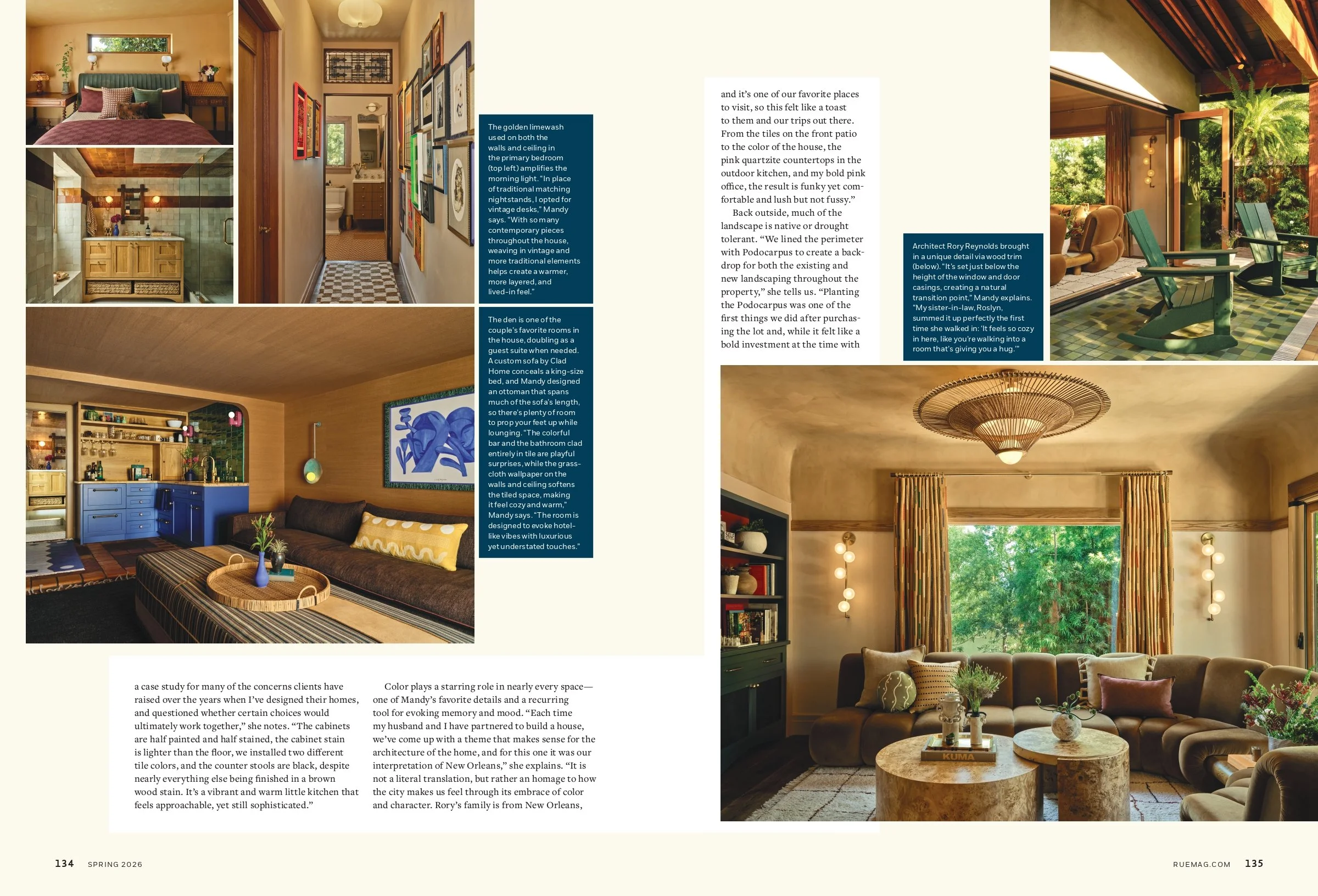 The golden limewash used on both the walls and ceiling in the primary bedroom (top left) amplifies the morning light. "In place of traditional matching nightstands, I opted for vintage desks," Mandy says. "With so many contemporary pieces throughout the house, weaving in vintage and more traditional elements helps create a warmer, more layered, and lived-in feel."

The den is one of the couple's favorite rooms in the house, doubling as a guest suite when needed. A custom sofa by Clad Home conceals a king-size bed, and Mandy designed an ottoman that spans much of the sofa's length, so there's plenty of room to prop your feet up while lounging. "The colorful bar and the bathroom clad entirely in tile are playful surprises, while the grasscloth wallpaper on the walls and ceiling softens the tiled space, making it feel cozy and warm," Mandy says. "The room is designed to evoke hotel-like vibes with luxurious yet understated touches."

a case study for many of the concerns clients have raised over the years when I've designed their homes, and questioned whether certain choices would ultimately work together," she notes. "The cabinets are half painted and half stained, the cabinet stain is lighter than the floor, we installed two different tile colors, and the counter stools are black, despite nearly everything else being finished in a brown wood stain. It's a vibrant and warm little kitchen that feels approachable, yet still sophisticated."

Color plays a starring role in nearly every space—one of Mandy's favorite details and a recurring tool for evoking memory and mood. "Each time my husband and I have partnered to build a house, we've come up with a theme that makes sense for the architecture of the home, and for this one it was our interpretation of New Orleans," she explains. "It is not a literal translation, but rather an homage to how the city makes us feel through its embrace of color and character. Rory's family is from New Orleans,

and it's one of our favorite places to visit, so this felt like a toast to them and our trips out there. From the tiles on the front patio to the color of the house, the pink quartzite countertops in the outdoor kitchen, and my bold pink office, the result is funky yet comfortable and lush but not fussy."

Back outside, much of the landscape is native or drought tolerant. "We lined the perimeter with Podocarpus to create a backdrop for both the existing and new landscaping throughout the property," she tells us. "Planting the Podocarpus was one of the first things we did after purchasing the lot and, while it felt like a bold investment at the time with

Architect Rory Reynolds brought in a unique detail via wood trim (below). "It's set just below the height of the window and door casings, creating a natural transition point," Mandy explains. "My sister-in-law, Roslyn, summed it up perfectly the first time she walked in: 'It feels so cozy in here, like you're walking into a room that's giving you a hug.'"

KUMA

134 SPRING 2026

RUEMAG.COM 135